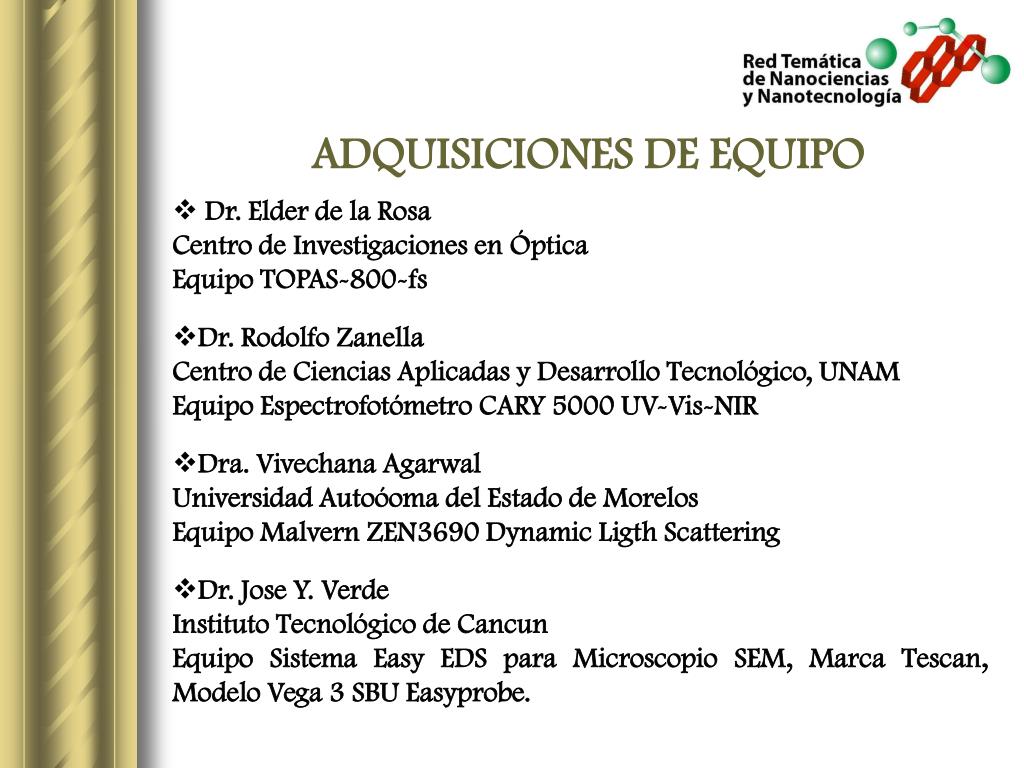 Red Temática de Nanociencias y Nanotecnología

ADQUISICIONES DE EQUIPO

❖ Dr. Elder de la Rosa
Centro de Investigaciones en Óptica
Equipo TOPAS-800-fs

❖Dr. Rodolfo Zanella
Centro de Ciencias Aplicadas y Desarrollo Tecnológico, UNAM
Equipo Espectrofotómetro CARY 5000 UV-Vis-NIR

❖Dra. Vivechana Agarwal
Universidad Autoóoma del Estado de Morelos
Equipo Malvern ZEN3690 Dynamic Ligth Scattering

❖Dr. Jose Y. Verde
Instituto Tecnológico de Cancun
Equipo Sistema Easy EDS para Microscopio SEM, Marca Tescan, Modelo Vega 3 SBU Easyprobe.